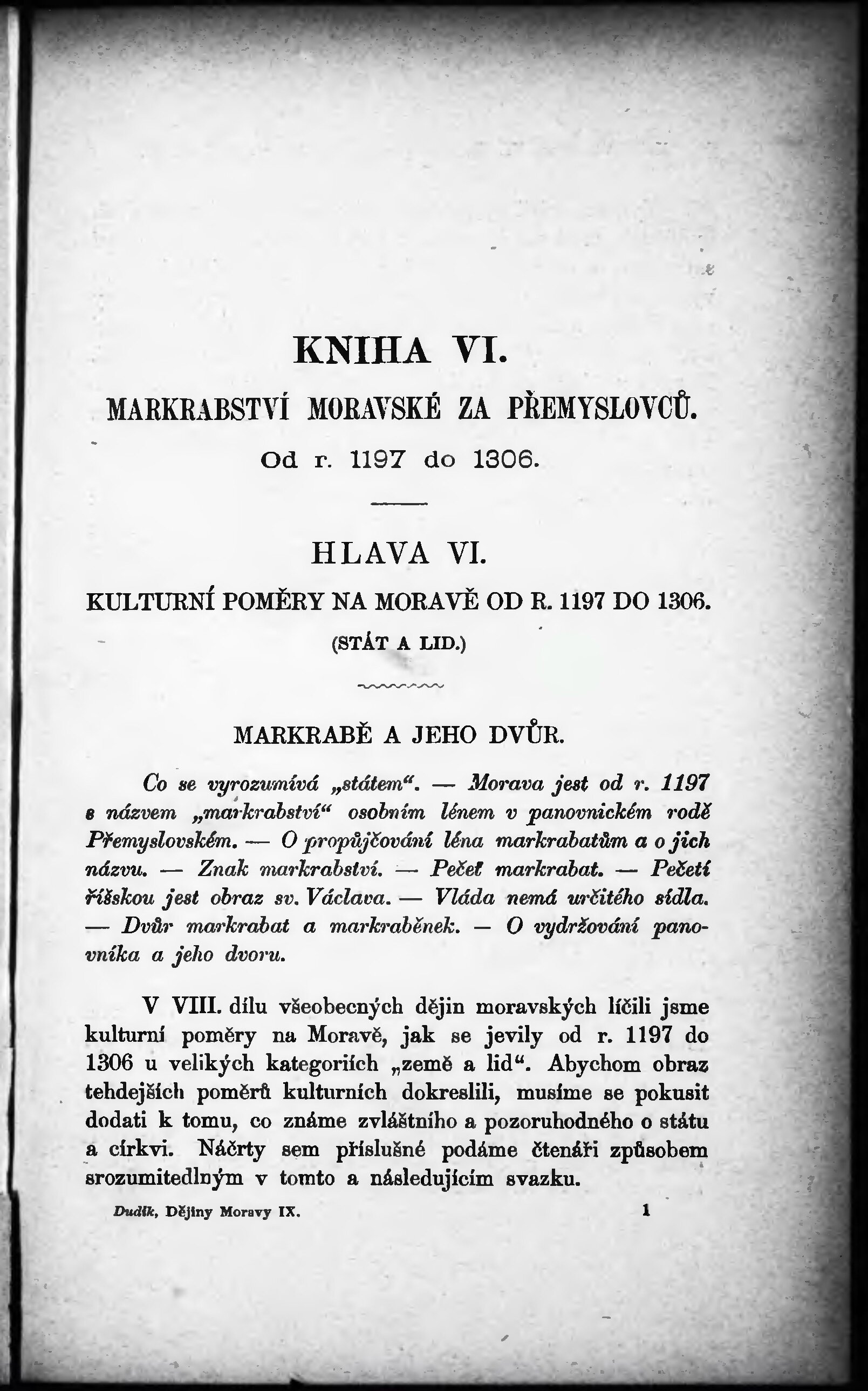 KNIHA VI.

MARKRABSTVÍ MORAVSKÉ ZA PŘEMYSLOVCŮ.

Od r. 1197 do 1306.

HLAVA VI.

KULTURNÍ POMĚRY NA MORAVĚ OD R. 1197 DO 1306.

(STÁT A LID.)

MARKRABĚ A JEHO DVŮR.

Co se vyrozumívá „státem“. — Morava jest od r. 1197 s názvem „markrabství“ osobním lénem v panovnickém rodě Přemyslovském. — O propůjčování léna markrabatům a o jich názvu. — Znak markrabství. — Pečeť markrabat. — Pečetí říšskou jest obraz sv. Václava. — Vláda nemá určitého sídla. — Dvůr markrabat a markraběnek. — O vydržování panovníka a jeho dvoru.

V VIII. dílu všeobecných dějin moravských líčili jsme kulturní poměry na Moravě, jak se jevily od r. 1197 do 1306 u velikých kategoriích „země a lid“. Abychom obraz tehdejších poměrů kulturních dokreslili, musíme se pokusit dodati k tomu, co známe zvláštního a pozoruhodného o státu a církvi. Náčrty sem příslušné podáme čtenáři způsobem srozumitedlným v tomto a následujícím svazku.

Dudík, Dějiny Moravy IX. 1